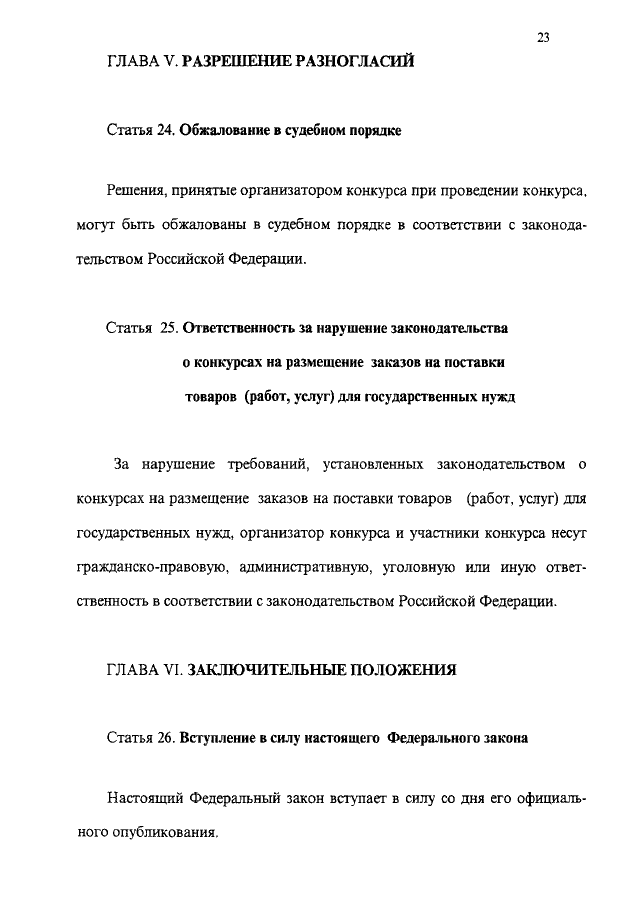 23

ГЛАВА V. РАЗРЕШЕНИЕ РАЗНОГЛАСИЙ

Статья 24. Обжалование в судебном порядке

Решения, принятые организатором конкурса при проведении конкурса, могут быть обжалованы в судебном порядке в соответствии с законодательством Российской Федерации.

Статья 25. Ответственность за нарушение законодательства о конкурсах на размещение заказов на поставки товаров (работ, услуг) для государственных нужд

За нарушение требований, установленных законодательством о конкурсах на размещение заказов на поставки товаров (работ, услуг) для государственных нужд, организатор конкурса и участники конкурса несут гражданско-правовую, административную, уголовную или иную ответственность в соответствии с законодательством Российской Федерации.

ГЛАВА VI. ЗАКЛЮЧИТЕЛЬНЫЕ ПОЛОЖЕНИЯ

Статья 26. Вступление в силу настоящего Федерального закона

Настоящий Федеральный закон вступает в силу со дня его официального опубликования.